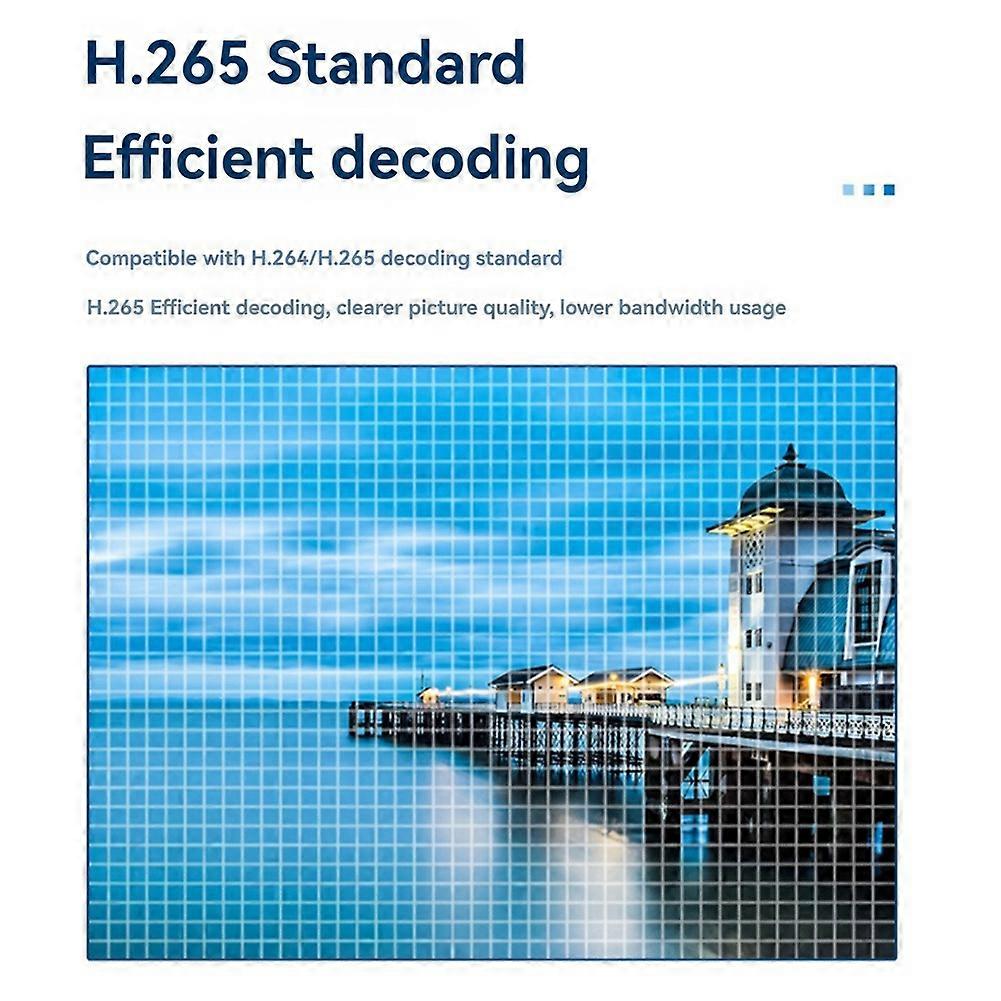 H.265 Standard

Efficient decoding

Compatible with H.264/H.265 decoding standard

H.265 Efficient decoding, clearer picture quality, lower bandwidth usage